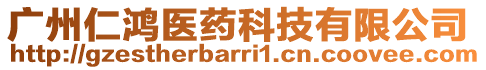 广州仁鸿医药科技有限公司
http://gzestherbarri1.cn.coovee.com